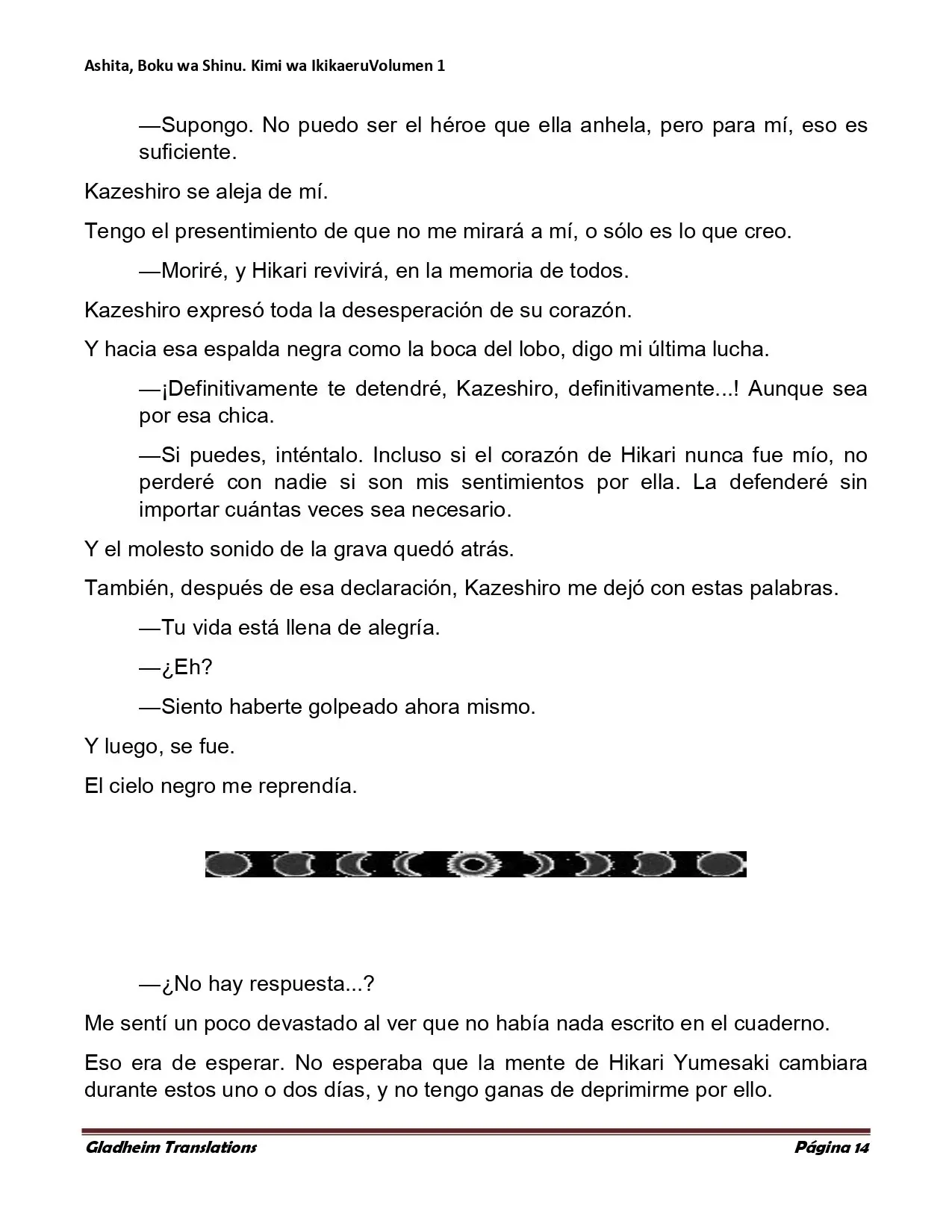 Ashita, Boku wa Shinu. Kimi wa IkikaeruVolumen 1

—Supongo. No puedo ser el héroe que ella anhela, pero para mí, eso es suficiente.

Kazeshiro se aleja de mí.

Tengo el presentimiento de que no me mirará a mí, o sólo es lo que creo.

—Moriré, y Hikari revivirá, en la memoria de todos.

Kazeshiro expresó toda la desesperación de su corazón.

Y hacia esa espalda negra como la boca del lobo, digo mi última lucha.

—¡Definitivamente te detendré, Kazeshiro, definitivamente...! Aunque sea por esa chica.

—Si puedes, inténtalo. Incluso si el corazón de Hikari nunca fue mío, no perderé con nadie si son mis sentimientos por ella. La defenderé sin importar cuántas veces sea necesario.

Y el molesto sonido de la grava quedó atrás.

También, después de esa declaración, Kazeshiro me dejó con estas palabras.

—Tu vida está llena de alegría.

—¿Eh?

—Siento haberte golpeado ahora mismo.

Y luego, se fue.

El cielo negro me reprendía.

—¿No hay respuesta...?

Me sentí un poco devastado al ver que no había nada escrito en el cuaderno.

Eso era de esperar. No esperaba que la mente de Hikari Yumesaki cambiara durante estos uno o dos días, y no tengo ganas de deprimirme por ello.

Gladheim Translations
Página 14